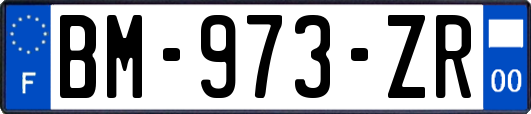 F
BM-973-ZR
00